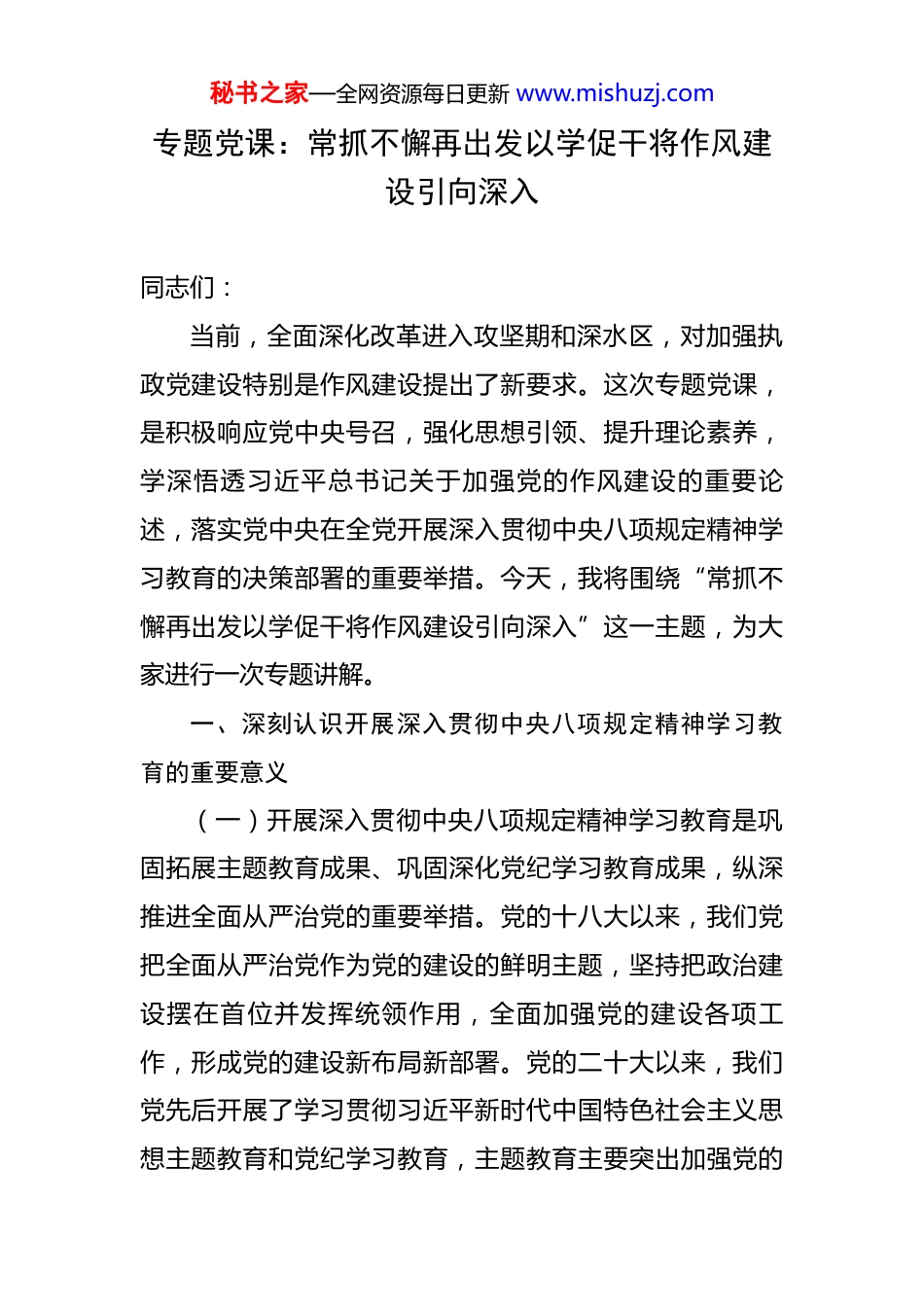 秘书之家—全网资源每日更新 www.mishuzj.com

专题党课：常抓不懈再出发以学促干将作风建设引向深入

同志们：

当前，全面深化改革进入攻坚期和深水区，对加强执政党建设特别是作风建设提出了新要求。这次专题党课，是积极响应党中央号召，强化思想引领、提升理论素养，学深悟透习近平总书记关于加强党的作风建设的重要论述，落实党中央在全党开展深入贯彻中央八项规定精神学习教育的决策部署的重要举措。今天，我将围绕“常抓不懈再出发以学促干将作风建设引向深入”这一主题，为大家进行一次专题讲解。

一、深刻认识开展深入贯彻中央八项规定精神学习教育的重要意义

（一）开展深入贯彻中央八项规定精神学习教育是巩固拓展主题教育成果、巩固深化党纪学习教育成果，纵深推进全面从严治党的重要举措。党的十八大以来，我们党把全面从严治党作为党的建设的鲜明主题，坚持把政治建设摆在首位并发挥统领作用，全面加强党的建设各项工作，形成党的建设新布局新部署。党的二十大以来，我们党先后开展了学习贯彻习近平新时代中国特色社会主义思想主题教育和党纪学习教育，主题教育主要突出加强党的